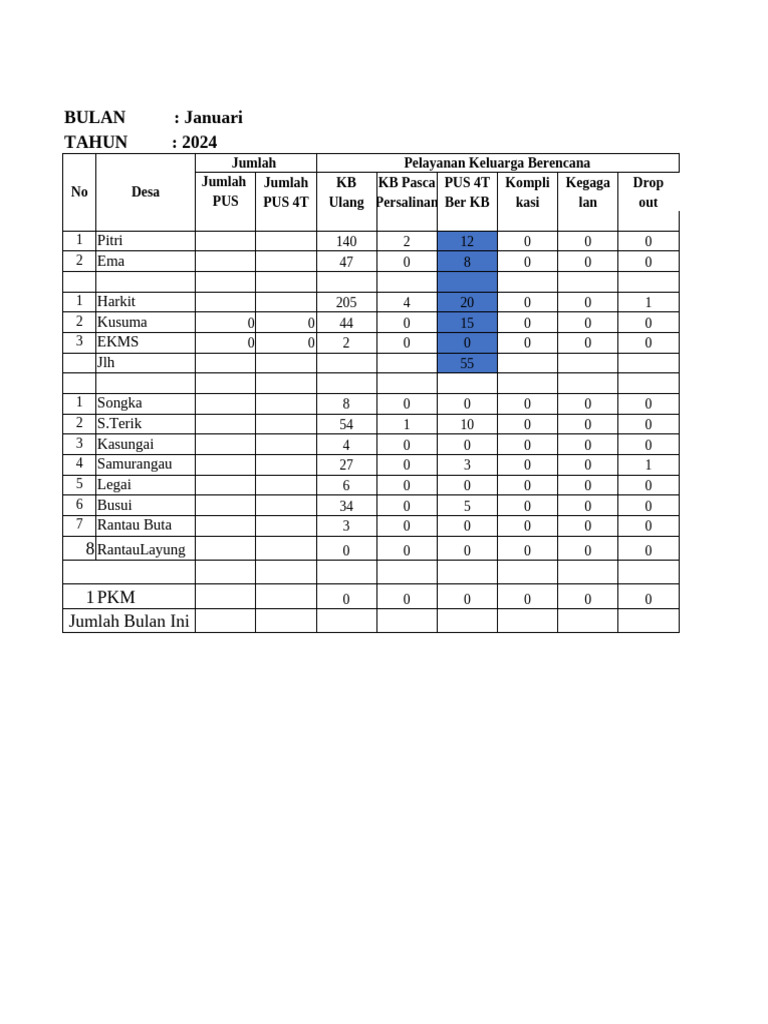 BULAN : Januari
TAHUN : 2024

| No | Desa | Jumlah | | Pelayanan Keluarga Berencana | | | | | |
|---|---|---|---|---|---|---|---|---|---|
| | | Jumlah PUS | Jumlah PUS 4T | KB Ulang | KB Pasca Persalinan | PUS 4T Ber KB | Kompli kasi | Kegaga lan | Drop out |
| 1 | Pitri | | | 140 | 2 | 12 | 0 | 0 | 0 |
| 2 | Ema | | | 47 | 0 | 8 | 0 | 0 | 0 |
| | | | | | | | | | |
| 1 | Harkit | | | 205 | 4 | 20 | 0 | 0 | 1 |
| 2 | Kusuma | 0 | 0 | 44 | 0 | 15 | 0 | 0 | 0 |
| 3 | EKMS | 0 | 0 | 2 | 0 | 0 | 0 | 0 | 0 |
| | Jlh | | | | | 55 | | | |
| | | | | | | | | | |
| 1 | Songka | | | 8 | 0 | 0 | 0 | 0 | 0 |
| 2 | S.Terik | | | 54 | 1 | 10 | 0 | 0 | 0 |
| 3 | Kasungai | | | 4 | 0 | 0 | 0 | 0 | 0 |
| 4 | Samurangau | | | 27 | 0 | 3 | 0 | 0 | 1 |
| 5 | Legai | | | 6 | 0 | 0 | 0 | 0 | 0 |
| 6 | Busui | | | 34 | 0 | 5 | 0 | 0 | 0 |
| 7 | Rantau Buta | | | 3 | 0 | 0 | 0 | 0 | 0 |
| 8 | RantauLayung | | | 0 | 0 | 0 | 0 | 0 | 0 |
| | | | | | | | | | |
| 1 | PKM | | | 0 | 0 | 0 | 0 | 0 | 0 |
| Jumlah Bulan Ini | | | | | | | | | |